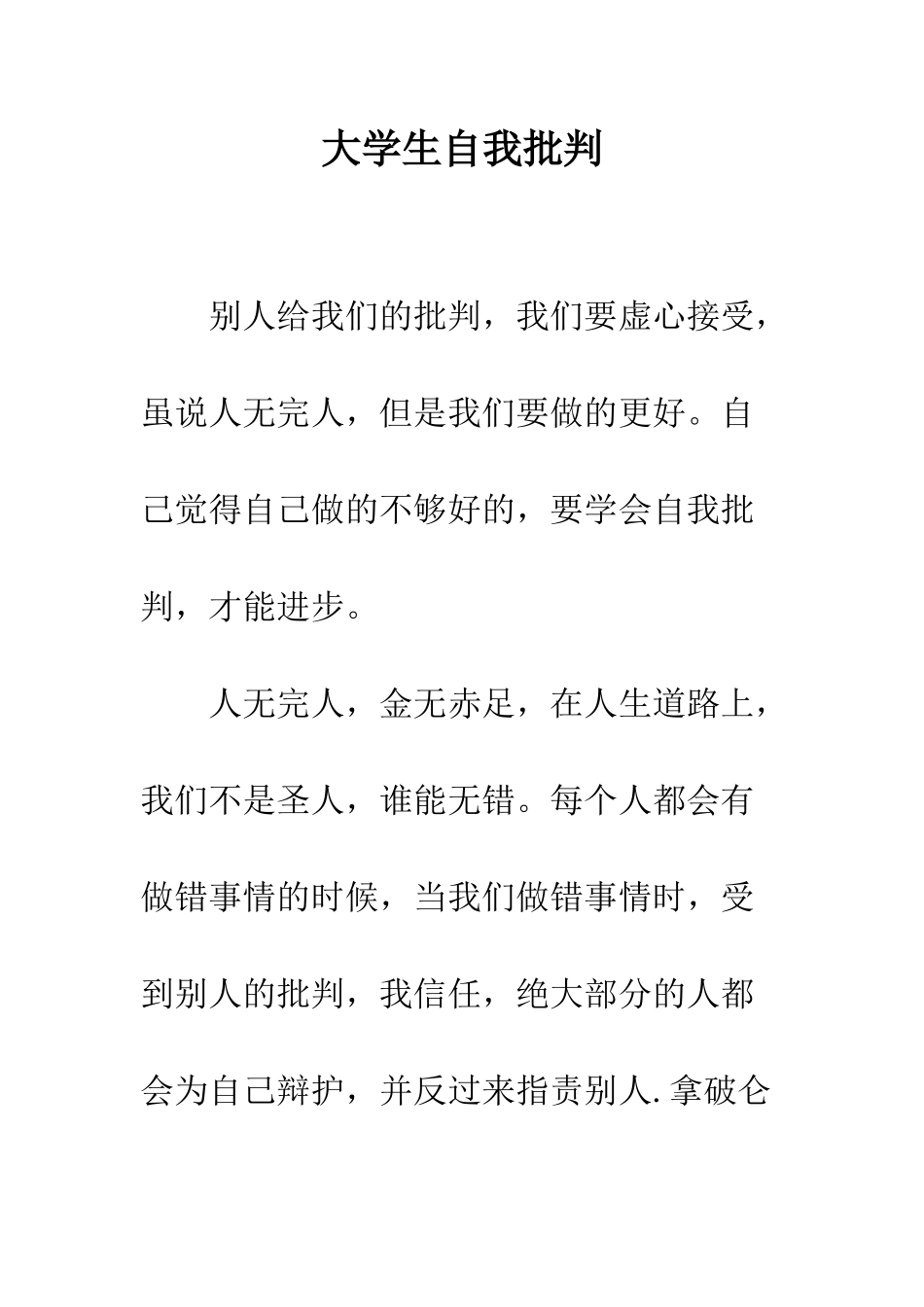 大学生自我批判

别人给我们的批判，我们要虚心接受，虽说人无完人，但是我们要做的更好。自己觉得自己做的不够好的，要学会自我批判，才能进步。

人无完人，金无赤足，在人生道路上，我们不是圣人，谁能无错。每个人都会有做错事情的时候，当我们做错事情时，受到别人的批判，我信任，绝大部分的人都会为自己辩护，并反过来指责别人.拿破仑